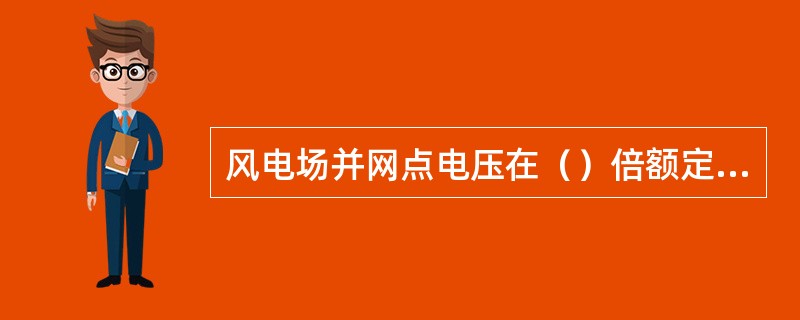 风电场并网点电压在（）倍额定...